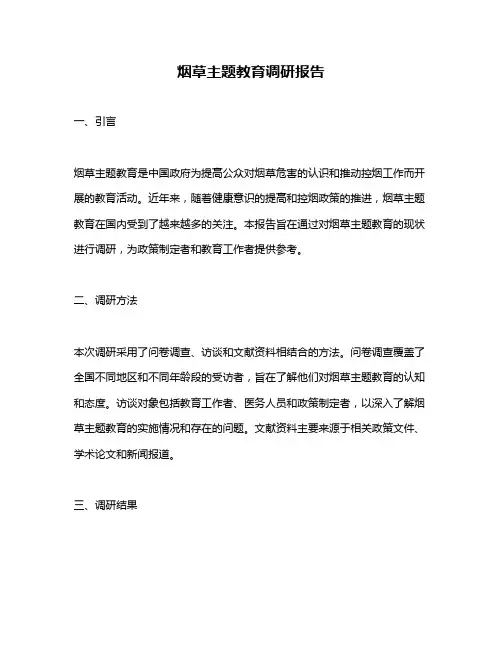 烟草主题教育调研报告

一、引言

烟草主题教育是中国政府为提高公众对烟草危害的认识和推动控烟工作而开展的教育活动。近年来，随着健康意识的提高和控烟政策的推进，烟草主题教育在国内受到了越来越多的关注。本报告旨在通过对烟草主题教育的现状进行调研，为政策制定者和教育工作者提供参考。

二、调研方法

本次调研采用了问卷调查、访谈和文献资料相结合的方法。问卷调查覆盖了全国不同地区和不同年龄段的受访者，旨在了解他们对烟草主题教育的认知和态度。访谈对象包括教育工作者、医务人员和政策制定者，以深入了解烟草主题教育的实施情况和存在的问题。文献资料主要来源于相关政策文件、学术论文和新闻报道。

三、调研结果